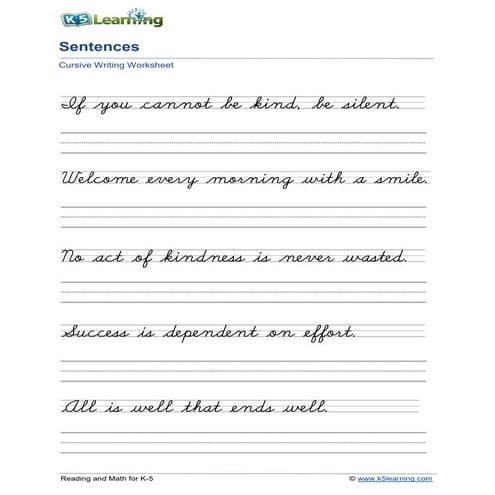 K5 Learning

Sentences

Cursive Writing Worksheet

If you cannot be kind, be silent.

Welcome every morning with a smile.

No act of kindness is never wasted.

Success is dependent on effort.

All is well that ends well.

Reading and Math for K-5

© www.k5learning.com